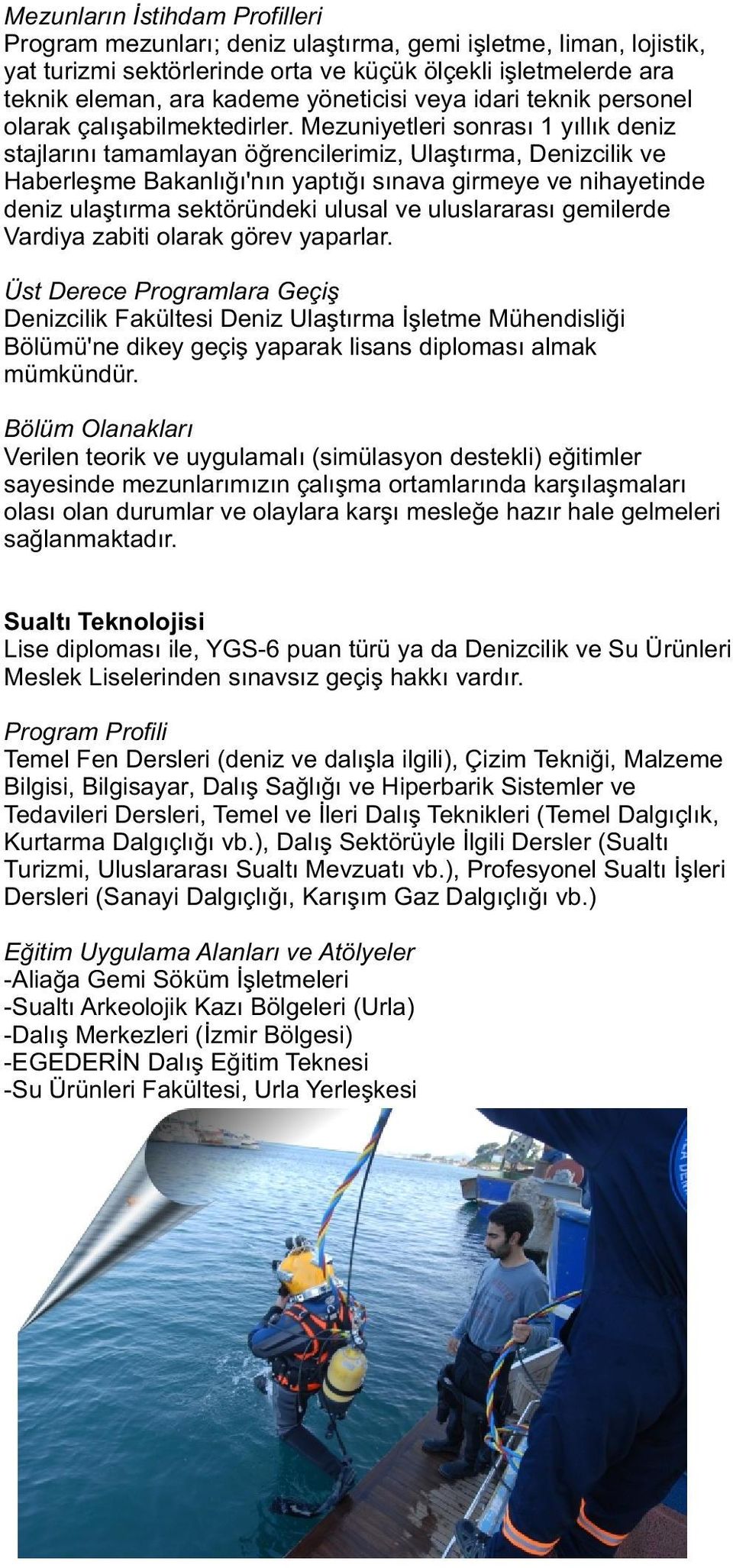 Mezunların İstihdam Profilleri
Program mezunları; deniz ulaştırma, gemi işletme, liman, lojistik, yat turizmi sektörlerinde orta ve küçük ölçekli işletmelerde ara teknik eleman, ara kademe yöneticisi veya idari teknik personel olarak çalışabilmektedirler. Mezuniyetleri sonrası 1 yıllık deniz stajlarını tamamlayan öğrencilerimiz, Ulaştırma, Denizcilik ve Haberleşme Bakanlığı'nın yaptığı sınava girmeye ve nihayetinde deniz ulaştırma sektöründeki ulusal ve uluslararası gemilerde Vardiya zabiti olarak görev yaparlar.

Üst Derece Programlara Geçiş
Denizcilik Fakültesi Deniz Ulaştırma İşletme Mühendisliği Bölümü'ne dikey geçiş yaparak lisans diploması almak mümkündür.

Bölüm Olanakları
Verilen teorik ve uygulamalı (simülasyon destekli) eğitimler sayesinde mezunlarımızın çalışma ortamlarında karşılaşmaları olası olan durumlar ve olaylara karşı mesleğe hazır hale gelmeleri sağlanmaktadır.

Sualtı Teknolojisi
Lise diploması ile, YGS-6 puan türü ya da Denizcilik ve Su Ürünleri Meslek Liselerinden sınavsız geçiş hakkı vardır.

Program Profili
Temel Fen Dersleri (deniz ve dalışla ilgili), Çizim Tekniği, Malzeme Bilgisi, Bilgisayar, Dalış Sağlığı ve Hiperbarik Sistemler ve Tedavileri Dersleri, Temel ve İleri Dalış Teknikleri (Temel Dalgıçlık, Kurtarma Dalgıçlığı vb.), Dalış Sektörüyle İlgili Dersler (Sualtı Turizmi, Uluslararası Sualtı Mevzuatı vb.), Profesyonel Sualtı İşleri Dersleri (Sanayi Dalgıçlığı, Karışım Gaz Dalgıçlığı vb.)

Eğitim Uygulama Alanları ve Atölyeler
-Aliağa Gemi Söküm İşletmeleri
-Sualtı Arkeolojik Kazı Bölgeleri (Urla)
-Dalış Merkezleri (İzmir Bölgesi)
-EGEDERİN Dalış Eğitim Teknesi
-Su Ürünleri Fakültesi, Urla Yerleşkesi